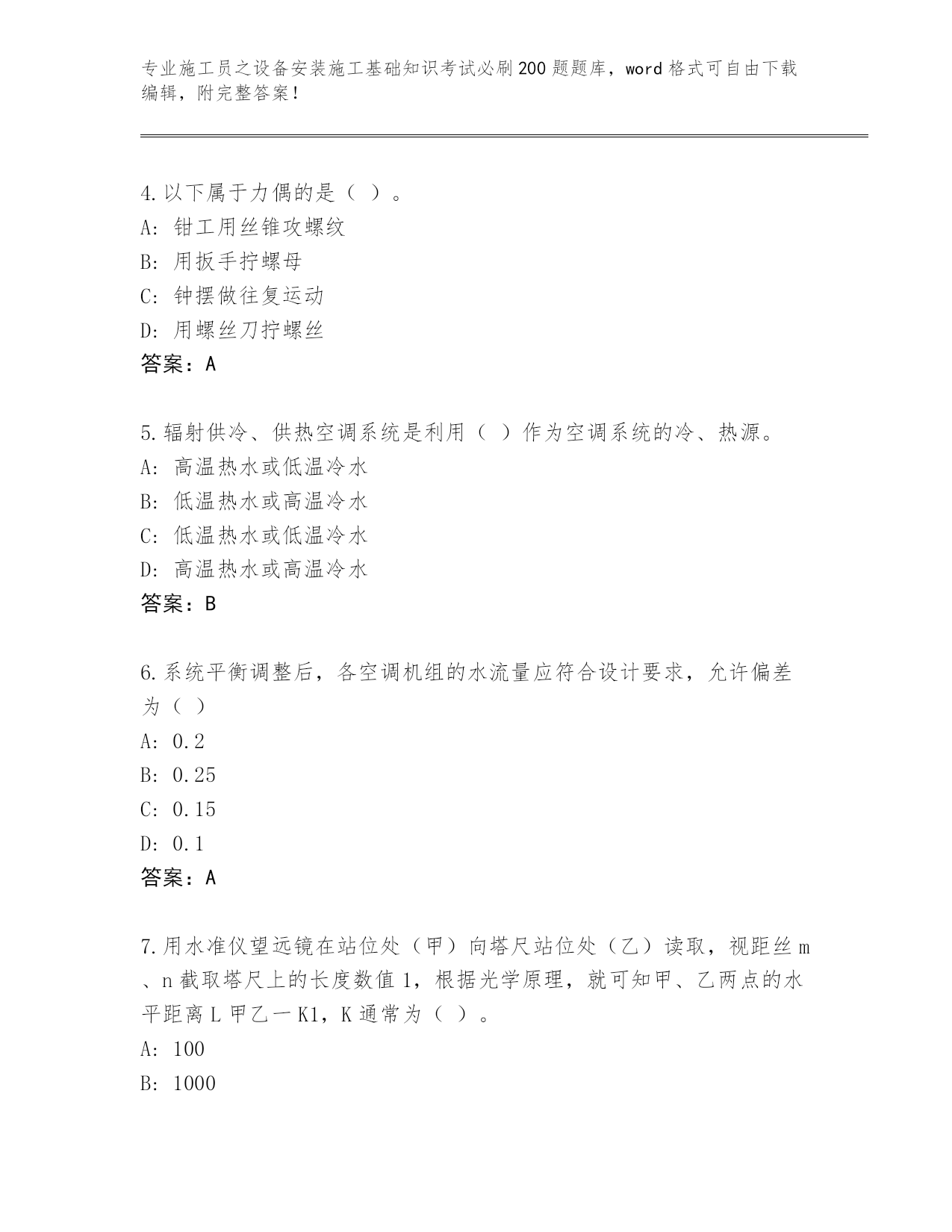 专业施工员之设备安装施工基础知识考试必刷200题题库，word格式可自由下载编辑，附完整答案！

4.以下属于力偶的是（ ）。
A：钳工用丝锥攻螺纹
B：用扳手拧螺母
C：钟摆做往复运动
D：用螺丝刀拧螺丝
答案：A

5.辐射供冷、供热空调系统是利用（ ）作为空调系统的冷、热源。
A：高温热水或低温冷水
B：低温热水或高温冷水
C：低温热水或低温冷水
D：高温热水或高温冷水
答案：B

6.系统平衡调整后，各空调机组的水流量应符合设计要求，允许偏差为（ ）
A：0.2
B：0.25
C：0.15
D：0.1
答案：A

7.用水准仪望远镜在站位处（甲）向塔尺站位处（乙）读取，视距丝m、n截取塔尺上的长度数值1，根据光学原理，就可知甲、乙两点的水平距离L甲乙一K1，K通常为（ ）。
A：100
B：1000